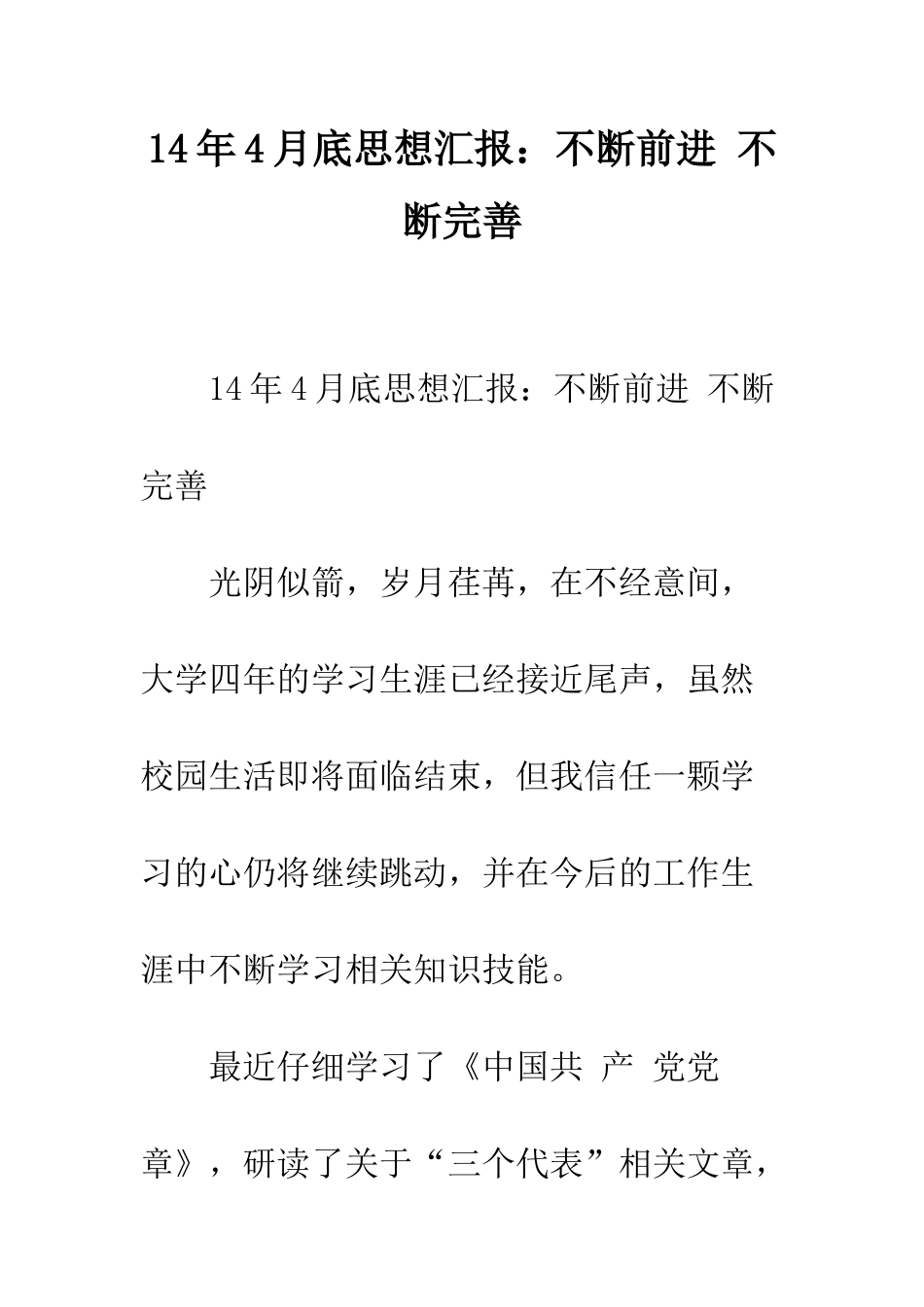 14年4月底思想汇报：不断前进 不断完善

14年4月底思想汇报：不断前进 不断完善

光阴似箭，岁月荏苒，在不经意间，大学四年的学习生涯已经接近尾声，虽然校园生活即将面临结束，但我信任一颗学习的心仍将继续跳动，并在今后的工作生涯中不断学习相关知识技能。

最近仔细学习了《中国共 产 党党章》，研读了关于“三个代表”相关文章，